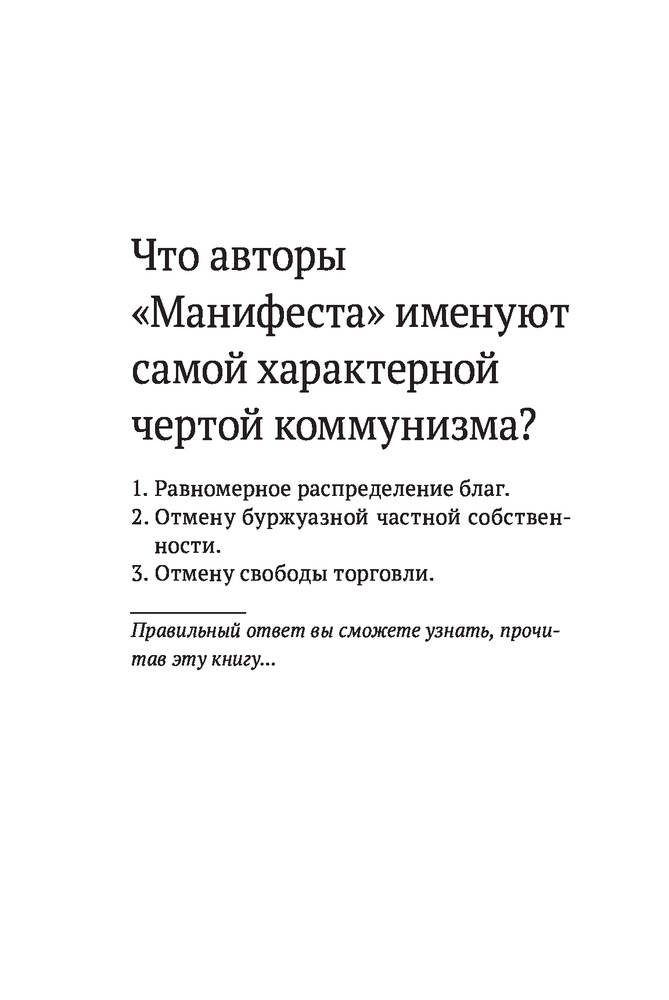 Что авторы «Манифеста» именуют самой характерной чертой коммунизма?

1. Равномерное распределение благ.
2. Отмену буржуазной частной собственности.
3. Отмену свободы торговли.

Правильный ответ вы сможете узнать, прочитав эту книгу...